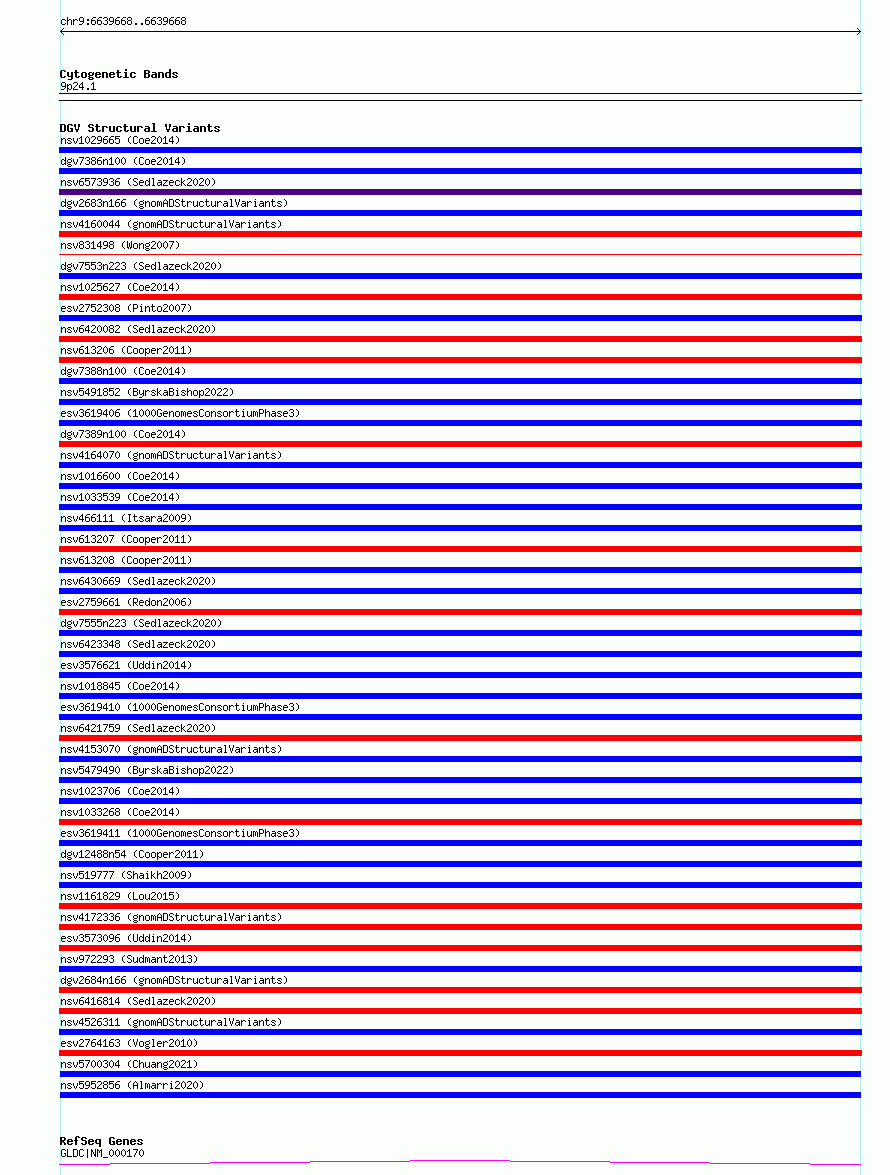 chr9:6639668..6639668

Cytogenetic Bands
9p24.1

DGV Structural Variants
nsv1029665 (Coe2014)
dgv7386n100 (Coe2014)
nsv6573936 (Sedlazeck2020)
dgv2683n166 (gnomADStructuralVariants)
nsv4160044 (gnomADStructuralVariants)
nsv831498 (Wong2007)
dgv7553n223 (Sedlazeck2020)
nsv1025627 (Coe2014)
esv2752308 (Pinto2007)
nsv6420082 (Sedlazeck2020)
nsv613206 (Cooper2011)
dgv7388n100 (Coe2014)
nsv5491852 (ByrskaBishop2022)
esv3619406 (1000GenomesConsortiumPhase3)
dgv7389n100 (Coe2014)
nsv4164070 (gnomADStructuralVariants)
nsv1016600 (Coe2014)
nsv1033539 (Coe2014)
nsv466111 (Itsara2009)
nsv613207 (Cooper2011)
nsv613208 (Cooper2011)
nsv6430669 (Sedlazeck2020)
esv2759661 (Redon2006)
dgv7555n223 (Sedlazeck2020)
nsv6423348 (Sedlazeck2020)
esv3576621 (Uddin2014)
nsv1018845 (Coe2014)
esv3619410 (1000GenomesConsortiumPhase3)
nsv6421759 (Sedlazeck2020)
nsv4153070 (gnomADStructuralVariants)
nsv5479490 (ByrskaBishop2022)
nsv1023706 (Coe2014)
nsv1033268 (Coe2014)
esv3619411 (1000GenomesConsortiumPhase3)
dgv12488n54 (Cooper2011)
nsv519777 (Shaikh2009)
nsv1161829 (Lou2015)
nsv4172336 (gnomADStructuralVariants)
esv3573096 (Uddin2014)
nsv972293 (Sudmant2013)
dgv2684n166 (gnomADStructuralVariants)
nsv6416814 (Sedlazeck2020)
nsv4526311 (gnomADStructuralVariants)
esv2764163 (Vogler2010)
nsv5700304 (Chuang2021)
nsv5952856 (Almarri2020)

RefSeq Genes
GLDC|NM_000170